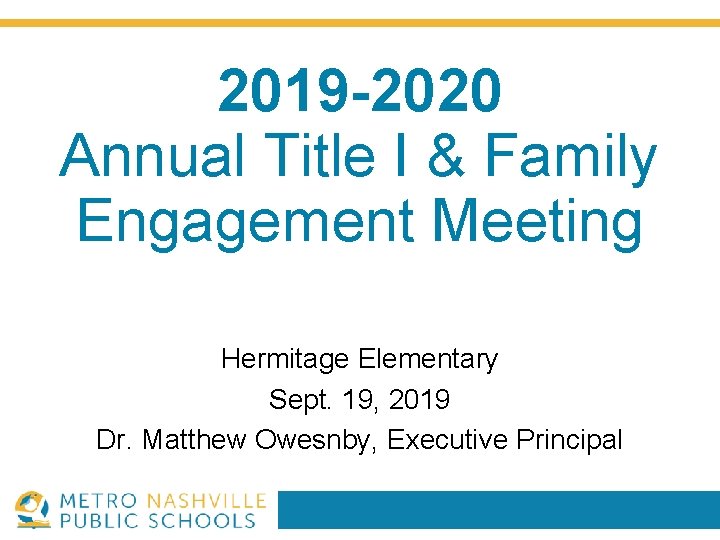 2019-2020
Annual Title I & Family Engagement Meeting

Hermitage Elementary
Sept. 19, 2019
Dr. Matthew Owesnby, Executive Principal

METRO NASHVILLE
PUBLIC SCHOOLS